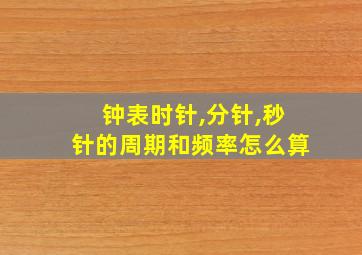 钟表时针,分针,秒针的周期和频率怎么算